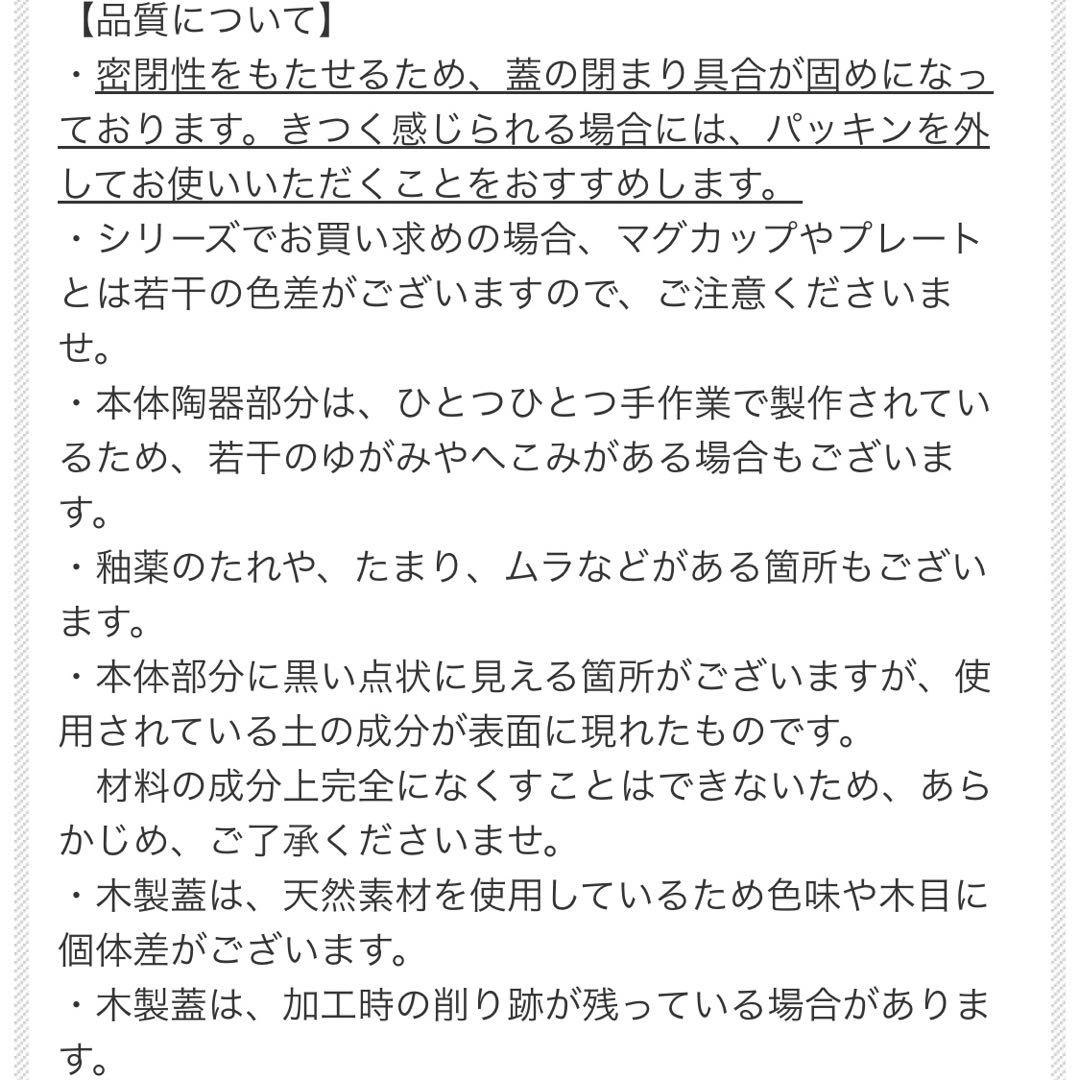 【品質について】
・密閉性をもたせるため、蓋の閉まり具合が固めになっております。きつく感じられる場合には、パッキンを外してお使いいただくことをおすすめします。
・シリーズでお買い求めの場合、マグカップやプレートとは若干の色差がございますので、ご注意くださいませ。
・本体陶器部分は、ひとつひとつ手作業で製作されているため、若干のゆがみやへこみがある場合もございます。
・釉薬のたれや、たまり、ムラなどがある箇所もございます。
・本体部分に黒い点状に見える箇所がございますが、使用されている土の成分が表面に現れたものです。
材料の成分上完全になくすことはできないため、あらかじめ、ご了承くださいませ。
・木製蓋は、天然素材を使用しているため色味や木目に個体差がございます。
・木製蓋は、加工時の削り跡が残っている場合があります。